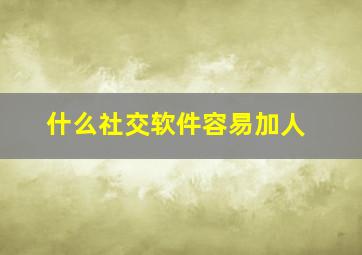 什么社交软件容易加人